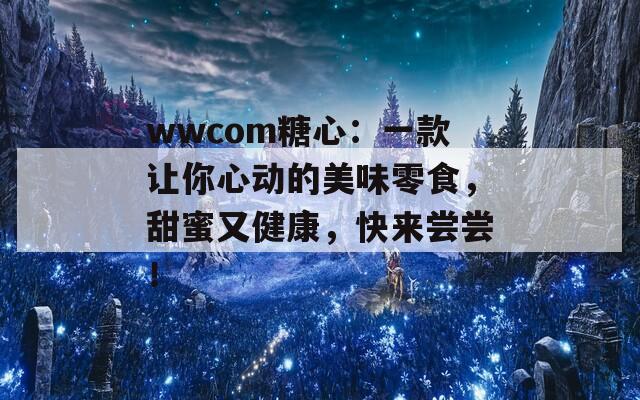 wwcom糖心：一款让你心动的美味零食，甜蜜又健康，快来尝尝！